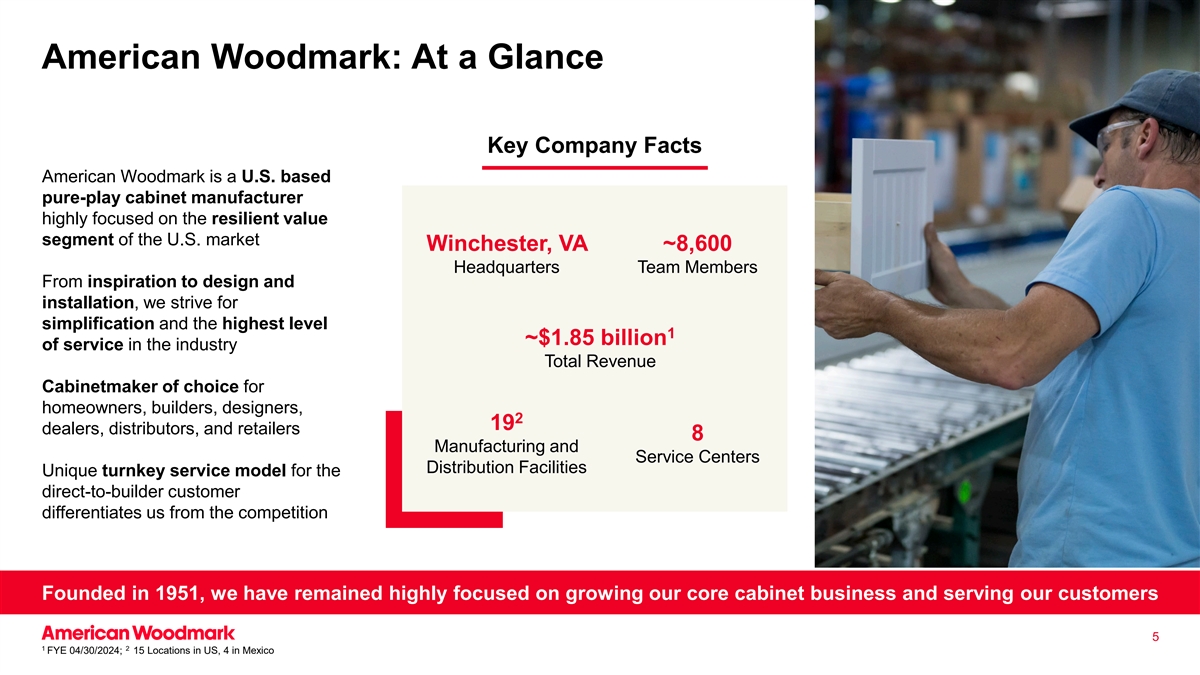 American Woodmark: At a Glance

American Woodmark is a U.S. based pure-play cabinet manufacturer highly focused on the resilient value segment of the U.S. market

From inspiration to design and installation, we strive for simplification and the highest level of service in the industry

Cabinetmaker of choice for homeowners, builders, designers, dealers, distributors, and retailers

Unique turnkey service model for the direct-to-builder customer differentiates us from the competition

Key Company Facts

Winchester, VA
Headquarters

~8,600
Team Members

~$1.85 billion$^{1}$
Total Revenue

19$^{2}$
Manufacturing and Distribution Facilities

8
Service Centers

Founded in 1951, we have remained highly focused on growing our core cabinet business and serving our customers

American Woodmark

5

$^{1}$ FYE 04/30/2024; $^{2}$ 15 Locations in US, 4 in Mexico